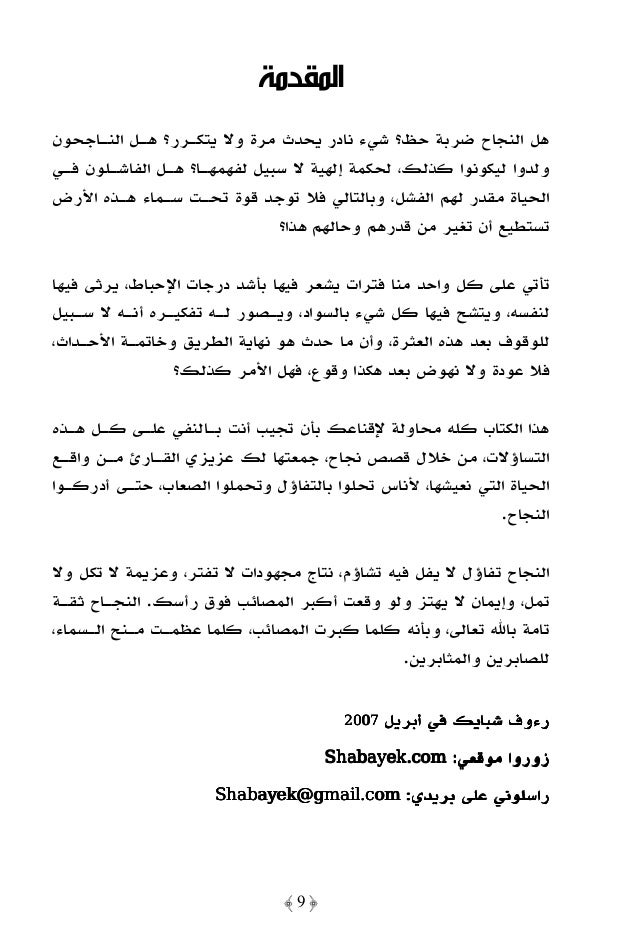 المقدمة

هل النجاح ضربة حظ؟ شيء نادر يحدث مرة ولا يتكرر؟ هل الناجحون ولدوا ليكونوا كذلك، لحكمة إلهية لا سبيل لفهمها؟ هل الفاشلون في الحياة مقدر لهم الفشل، وبالتالي فلا توجد قوة تحت سماء هذه الأرض تستطيع أن تغير من قدرهم وحالهم هذا؟

تأتي على كل واحد منا فترات يشعر فيها بأشد درجات الإحباط، يرثى فيها لنفسه، ويتشح فيها كل شيء بالسواد، ويصور له تفكيره أنه لا سبيل للوقوف بعد هذه العثرة، وأن ما حدث هو نهاية الطريق وخاتمة الأحداث، فلا عودة ولا نهوض بعد هكذا وقوع، فهل الأمر كذلك؟

هذا الكتاب كله محاولة لإقناعك بأن تجيب أنت بالنفي على كل هذه التساؤلات، من خلال قصص نجاح، جمعتها لك عزيزي القارئ من واقع الحياة التي نعيشها، لأناس تحلوا بالتفاؤل وتحملوا الصعاب، حتى أدركوا النجاح.

النجاح تفاؤل لا يفل فيه تشاؤم، نتاج مجهودات لا تفتر، وعزيمة لا تكل ولا تمل، وإيمان لا يهتز ولو وقعت أكبر المصائب فوق رأسك. النجاح ثقة تامة بالله تعالى، وبأنه كلما كبرت المصائب، كلما عظمت منح السماء، للصابرين والمثابرين.

رءوف شبايك في أبريل 2007

زوروا موقعي: Shabayek.com

راسلوني على بريدي: Shabayek@gmail.com

9